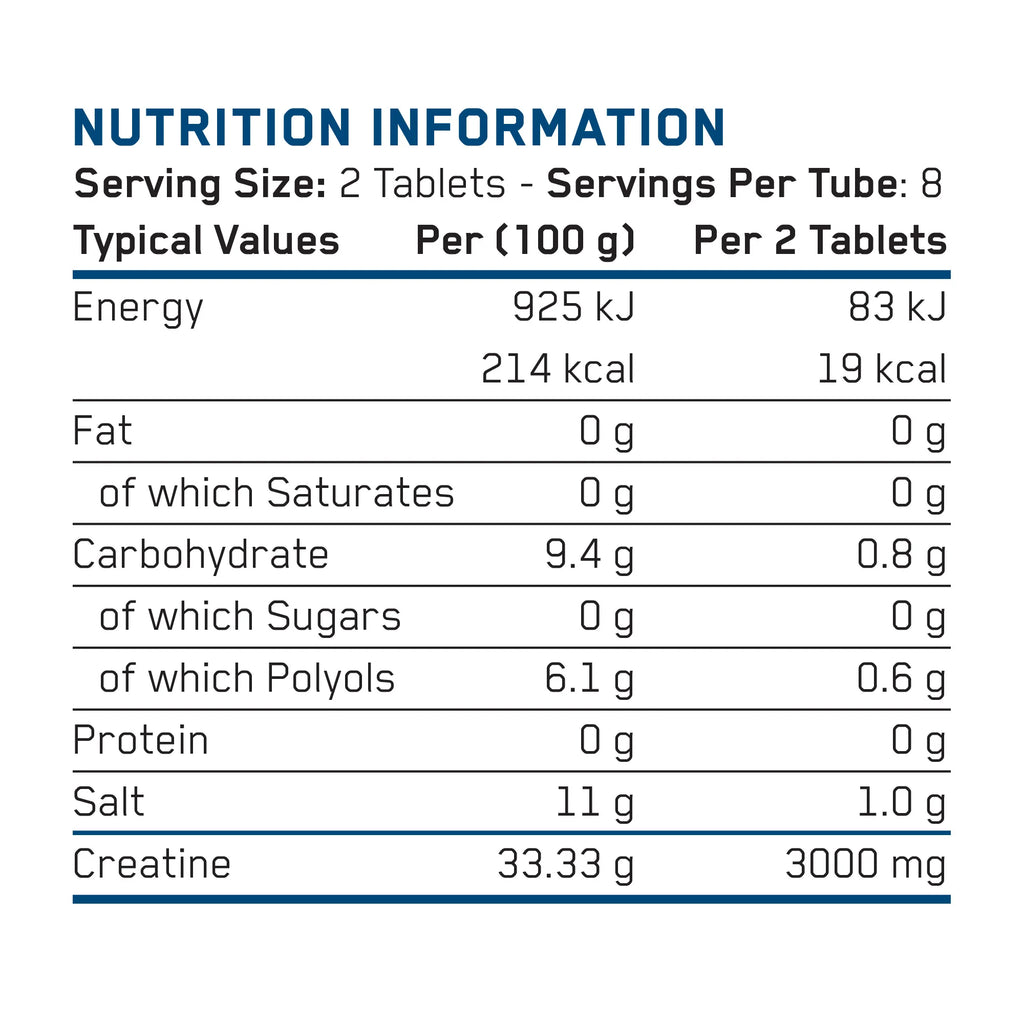 NUTRITION INFORMATION

Serving Size: 2 Tablets - Servings Per Tube: 8

| Typical Values | Per (100 g) | Per 2 Tablets |
|---|---|---|
| Energy | 925 kJ | 83 kJ |
|  | 214 kcal | 19 kcal |
| Fat | 0 g | 0 g |
| of which Saturates | 0 g | 0 g |
| Carbohydrate | 9.4 g | 0.8 g |
| of which Sugars | 0 g | 0 g |
| of which Polyols | 6.1 g | 0.6 g |
| Protein | 0 g | 0 g |
| Salt | 11 g | 1.0 g |
| Creatine | 33.33 g | 3000 mg |